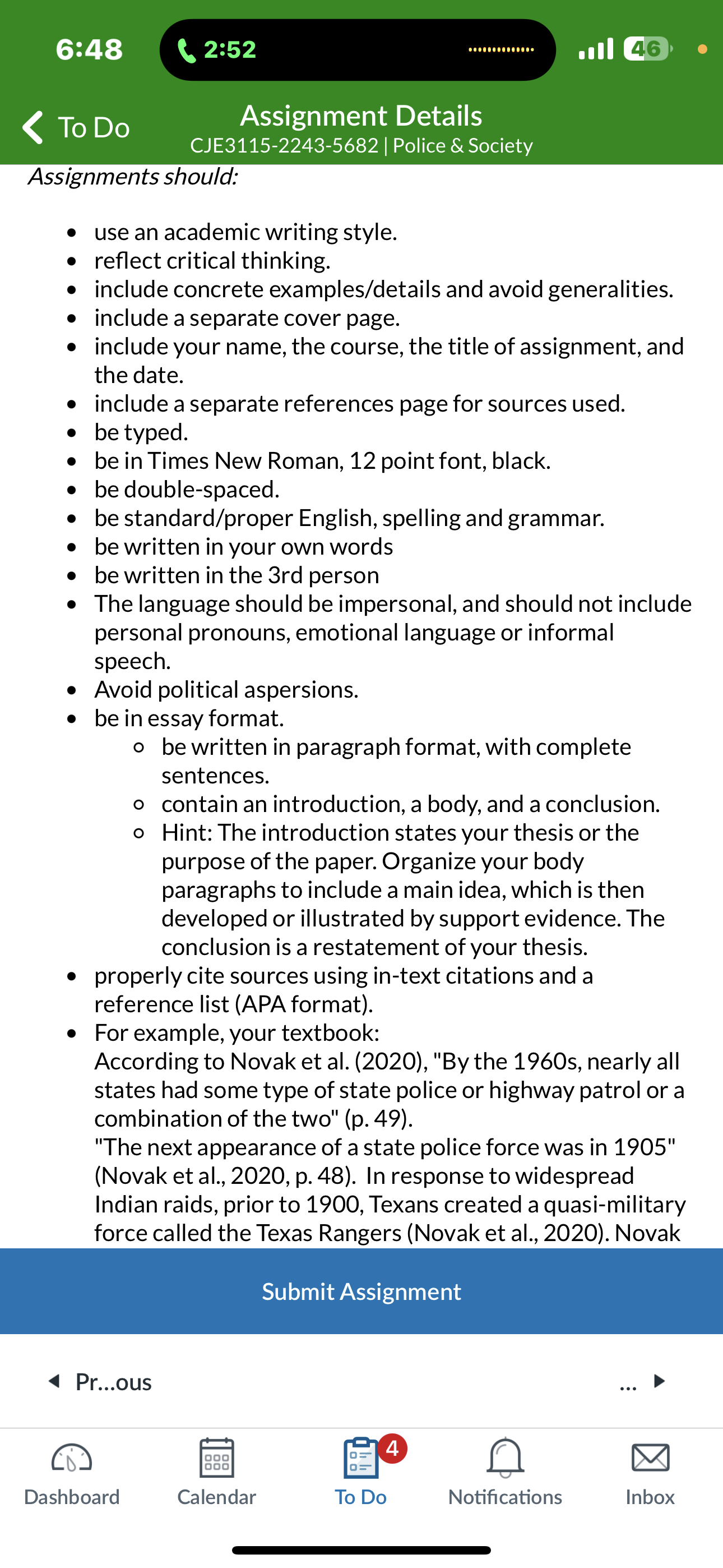 6:48 2:52 46

To Do
Assignment Details
CJE3115-2243-5682 | Police & Society

Assignments should:

- use an academic writing style.
- reflect critical thinking.
- include concrete examples/details and avoid generalities.
- include a separate cover page.
- include your name, the course, the title of assignment, and the date.
- include a separate references page for sources used.
- be typed.
- be in Times New Roman, 12 point font, black.
- be double-spaced.
- be standard/proper English, spelling and grammar.
- be written in your own words
- be written in the 3rd person
- The language should be impersonal, and should not include personal pronouns, emotional language or informal speech.
- Avoid political aspersions.
- be in essay format.
  - be written in paragraph format, with complete sentences.
  - contain an introduction, a body, and a conclusion.
  - Hint: The introduction states your thesis or the purpose of the paper. Organize your body paragraphs to include a main idea, which is then developed or illustrated by support evidence. The conclusion is a restatement of your thesis.
- properly cite sources using in-text citations and a reference list (APA format).
- For example, your textbook: According to Novak et al. (2020), "By the 1960s, nearly all states had some type of state police or highway patrol or a combination of the two" (p. 49). "The next appearance of a state police force was in 1905" (Novak et al., 2020, p. 48). In response to widespread Indian raids, prior to 1900, Texans created a quasi-military force called the Texas Rangers (Novak et al., 2020). Novak

Submit Assignment

Pr...ous ...

Dashboard Calendar 4 To Do Notifications Inbox